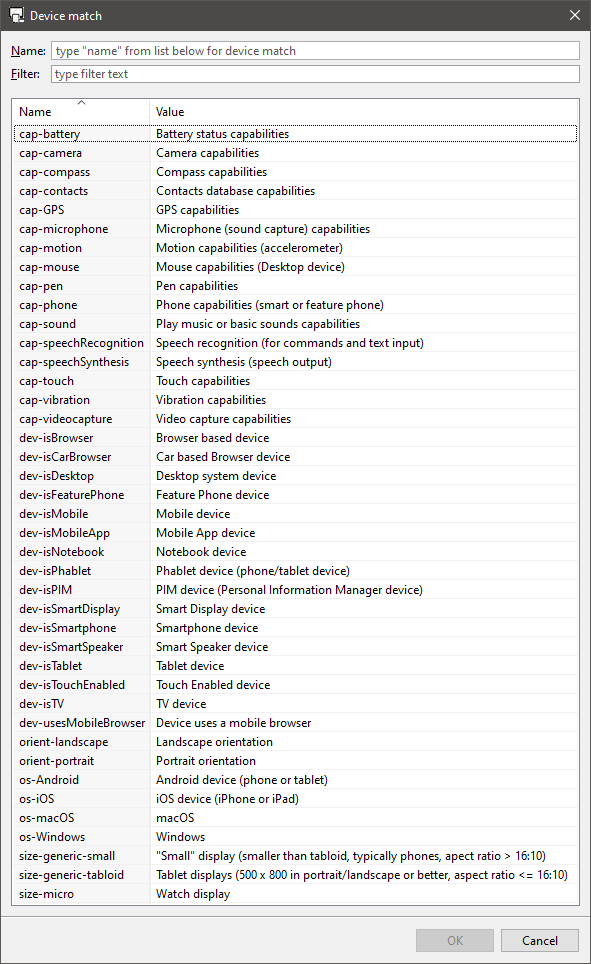 Device match

Name: type "name" from list below for device match
Filter: type filter text

| Name | Value |
|---|---|
| cap-battery | Battery status capabilities |
| cap-camera | Camera capabilities |
| cap-compass | Compass capabilities |
| cap-contacts | Contacts database capabilities |
| cap-GPS | GPS capabilities |
| cap-microphone | Microphone (sound capture) capabilities |
| cap-motion | Motion capabilities (accelerometer) |
| cap-mouse | Mouse capabilities (Desktop device) |
| cap-pen | Pen capabilities |
| cap-phone | Phone capabilities (smart or feature phone) |
| cap-sound | Play music or basic sounds capabilities |
| cap-speechRecognition | Speech recognition (for commands and text input) |
| cap-speechSynthesis | Speech synthesis (speech output) |
| cap-touch | Touch capabilities |
| cap-vibration | Vibration capabilities |
| cap-videocapture | Video capture capabilities |
| dev-isBrowser | Browser based device |
| dev-isCarBrowser | Car based Browser device |
| dev-isDesktop | Desktop system device |
| dev-isFeaturePhone | Feature Phone device |
| dev-isMobile | Mobile device |
| dev-isMobileApp | Mobile App device |
| dev-isNotebook | Notebook device |
| dev-isPhablet | Phablet device (phone/tablet device) |
| dev-isPIM | PIM device (Personal Information Manager device) |
| dev-isSmartDisplay | Smart Display device |
| dev-isSmartphone | Smartphone device |
| dev-isSmartSpeaker | Smart Speaker device |
| dev-isTablet | Tablet device |
| dev-isTouchEnabled | Touch Enabled device |
| dev-isTV | TV device |
| dev-usesMobileBrowser | Device uses a mobile browser |
| orient-landscape | Landscape orientation |
| orient-portrait | Portrait orientation |
| os-Android | Android device (phone or tablet) |
| os-iOS | iOS device (iPhone or iPad) |
| os-macOS | macOS |
| os-Windows | Windows |
| size-generic-small | "Small" display (smaller than tabloid, typically phones, apect ratio > 16:10) |
| size-generic-tabloid | Tablet displays (500 x 800 in portrait/landscape or better, aspect ratio <= 16:10) |
| size-micro | Watch display |

OK
Cancel